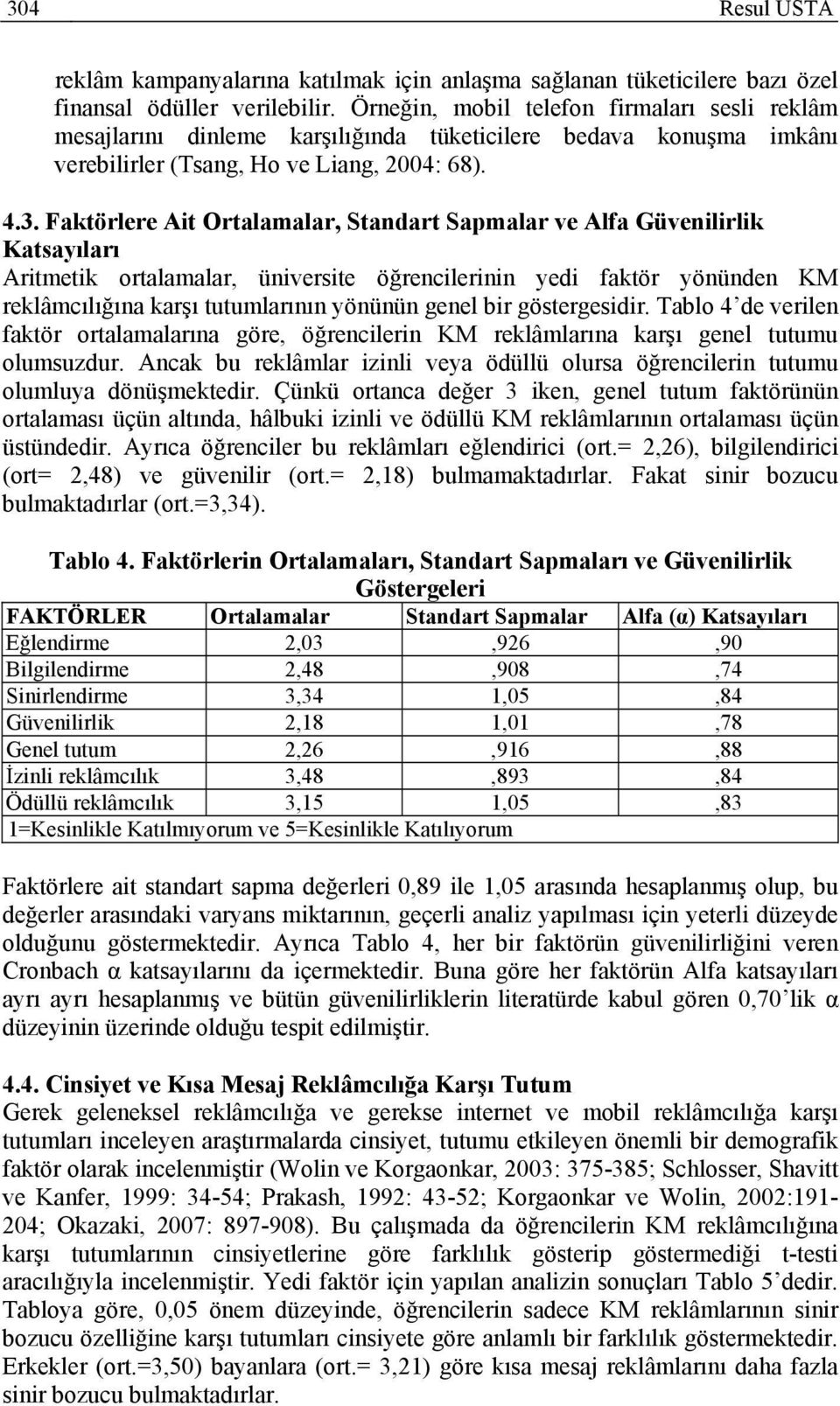 304 Resul USTA

reklâm kampanyalarına katılmak için anlaşma sağlanan tüketicilere bazı özel finansal ödüller verilebilir. Örneğin, mobil telefon firmaları sesli reklâm mesajlarını dinleme karşılığında tüketicilere bedava konuşma imkânı verebilirler (Tsang, Ho ve Liang, 2004: 68).

4.3. Faktörlere Ait Ortalamalar, Standart Sapmalar ve Alfa Güvenilirlik Katsayıları
Aritmetik ortalamalar, üniversite öğrencilerinin yedi faktör yönünden KM reklâmcılığına karşı tutumlarının yönünün genel bir göstergesidir. Tablo 4'de verilen faktör ortalamalarına göre, öğrencilerin KM reklâmlarına karşı genel tutumu olumsuzdur. Ancak bu reklâmlar izinli veya ödüllü olursa öğrencilerin tutumu olumluya dönüşmektedir. Çünkü ortanca değer 3 iken, genel tutum faktörünün ortalaması üçün altında, hâlbuki izinli ve ödüllü KM reklâmlarının ortalaması üçün üstündedir. Ayrıca öğrenciler bu reklâmları eğlendirici (ort.= 2,26), bilgilendirici (ort= 2,48) ve güvenilir (ort.= 2,18) bulmamaktadırlar. Fakat sinir bozucu bulmaktadırlar (ort.=3,34).

Tablo 4. Faktörlerin Ortalamaları, Standart Sapmaları ve Güvenilirlik Göstergeleri

| FAKTÖRLER | Ortalamalar | Standart Sapmalar | Alfa (α) Katsayıları |
|---|---|---|---|
| Eğlendirme | 2,03 | ,926 | ,90 |
| Bilgilendirme | 2,48 | ,908 | ,74 |
| Sinirlendirme | 3,34 | 1,05 | ,84 |
| Güvenilirlik | 2,18 | 1,01 | ,78 |
| Genel tutum | 2,26 | ,916 | ,88 |
| İzinli reklâmcılık | 3,48 | ,893 | ,84 |
| Ödüllü reklâmcılık | 3,15 | 1,05 | ,83 |
| 1=Kesinlikle Katılmıyorum ve 5=Kesinlikle Katılıyorum | | | |

Faktörlere ait standart sapma değerleri 0,89 ile 1,05 arasında hesaplanmış olup, bu değerler arasındaki varyans miktarının, geçerli analiz yapılması için yeterli düzeyde olduğunu göstermektedir. Ayrıca Tablo 4, her bir faktörün güvenilirliğini veren Cronbach α katsayılarını da içermektedir. Buna göre her faktörün Alfa katsayıları ayrı ayrı hesaplanmış ve bütün güvenilirliklerin literatürde kabul gören 0,70'lik α düzeyinin üzerinde olduğu tespit edilmiştir.

4.4. Cinsiyet ve Kısa Mesaj Reklâmcılığa Karşı Tutum
Gerek geleneksel reklâmcılığa ve gerekse internet ve mobil reklâmcılığa karşı tutumları inceleyen araştırmalarda cinsiyet, tutumu etkileyen önemli bir demografik faktör olarak incelenmiştir (Wolin ve Korgaonkar, 2003: 375-385; Schlosser, Shavitt ve Kanfer, 1999: 34-54; Prakash, 1992: 43-52; Korgaonkar ve Wolin, 2002:191-204; Okazaki, 2007: 897-908). Bu çalışmada da öğrencilerin KM reklâmcılığına karşı tutumlarının cinsiyetlerine göre farklılık gösterip göstermediği t-testi aracılığıyla incelenmiştir. Yedi faktör için yapılan analizin sonuçları Tablo 5'dedir. Tabloya göre, 0,05 önem düzeyinde, öğrencilerin sadece KM reklâmlarının sinir bozucu özelliğine karşı tutumları cinsiyete göre anlamlı bir farklılık göstermektedir. Erkekler (ort.=3,50) bayanlara (ort.= 3,21) göre kısa mesaj reklâmlarını daha fazla sinir bozucu bulmaktadırlar.